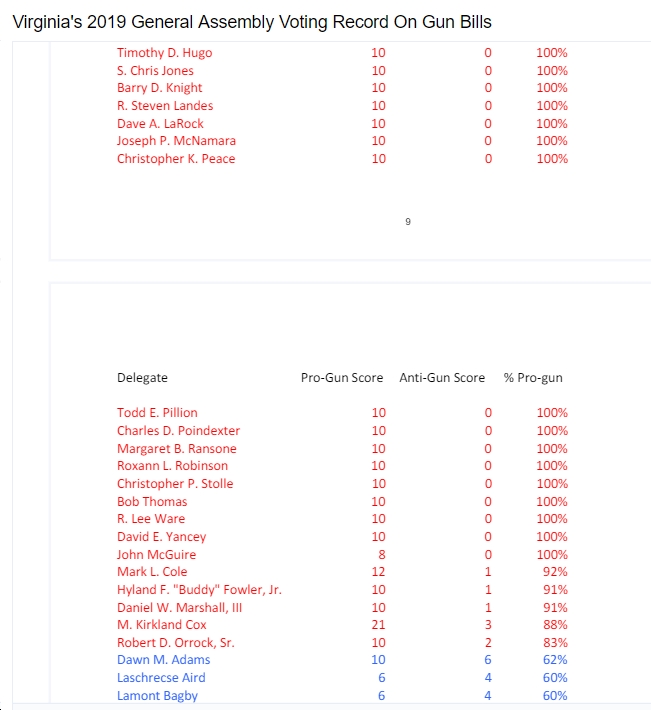 Virginia's 2019 General Assembly Voting Record On Gun Bills

| | | | |
|---|---|---|---|
| Timothy D. Hugo | 10 | 0 | 100% |
| S. Chris Jones | 10 | 0 | 100% |
| Barry D. Knight | 10 | 0 | 100% |
| R. Steven Landes | 10 | 0 | 100% |
| Dave A. LaRock | 10 | 0 | 100% |
| Joseph P. McNamara | 10 | 0 | 100% |
| Christopher K. Peace | 10 | 0 | 100% |

9

| Delegate | Pro-Gun Score | Anti-Gun Score | % Pro-gun |
|---|---|---|---|
| Todd E. Pillion | 10 | 0 | 100% |
| Charles D. Poindexter | 10 | 0 | 100% |
| Margaret B. Ransone | 10 | 0 | 100% |
| Roxann L. Robinson | 10 | 0 | 100% |
| Christopher P. Stolle | 10 | 0 | 100% |
| Bob Thomas | 10 | 0 | 100% |
| R. Lee Ware | 10 | 0 | 100% |
| David E. Yancey | 10 | 0 | 100% |
| John McGuire | 8 | 0 | 100% |
| Mark L. Cole | 12 | 1 | 92% |
| Hyland F. "Buddy" Fowler, Jr. | 10 | 1 | 91% |
| Daniel W. Marshall, III | 10 | 1 | 91% |
| M. Kirkland Cox | 21 | 3 | 88% |
| Robert D. Orrock, Sr. | 10 | 2 | 83% |
| Dawn M. Adams | 10 | 6 | 62% |
| Laschrecse Aird | 6 | 4 | 60% |
| Lamont Bagby | 6 | 4 | 60% |